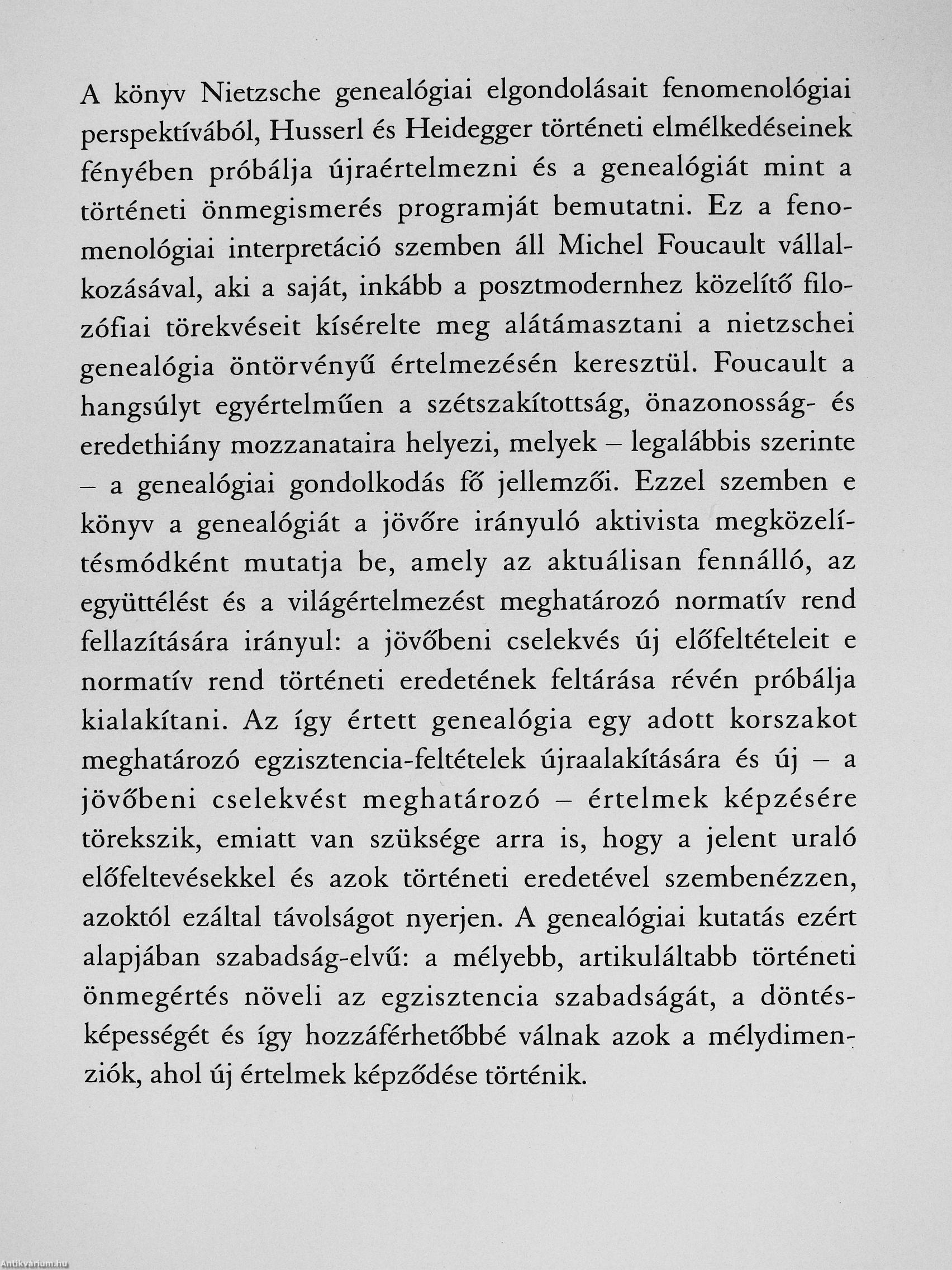 A könyv Nietzsche genealógiai elgondolásait fenomenológiai perspektívából, Husserl és Heidegger történeti elmélkedéseinek fényében próbálja újraértelmezni és a genealógiát mint a történeti önmegismerés programját bemutatni. Ez a fenomenológiai interpretáció szemben áll Michel Foucault vállalkozásával, aki a saját, inkább a posztmodernhez közelítő filozófiai törekvéseit kísérelte meg alátámasztani a nietzschei genealógia öntörvényű értelmezésén keresztül. Foucault a hangsúlyt egyértelműen a szétszakítottság, önazonosság- és eredethiány mozzanataira helyezi, melyek – legalábbis szerinte – a genealógiai gondolkodás fő jellemzői. Ezzel szemben e könyv a genealógiát a jövőre irányuló aktivista megközelítésmódként mutatja be, amely az aktuálisan fennálló, az együttélést és a világértelmezést meghatározó normatív rend fellazítására irányul: a jövőbeni cselekvés új előfeltételeit e normatív rend történeti eredetének feltárása révén próbálja kialakítani. Az így értett genealógia egy adott korszakot meghatározó egzisztencia-feltételek újraalakítására és új – a jövőbeni cselekvést meghatározó – értelmek képzésére törekszik, emiatt van szüksége arra is, hogy a jelent uraló előfeltevésekkel és azok történeti eredetével szembenézzen, azoktól ezáltal távolságot nyerjen. A genealógiai kutatás ezért alapjában szabadság-elvű: a mélyebb, artikuláltabb történeti önmegértés növeli az egzisztencia szabadságát, a döntésképességét és így hozzáférhetőbbé válnak azok a mélydimenziók, ahol új értelmek képződése történik.

Antikvarium.hu